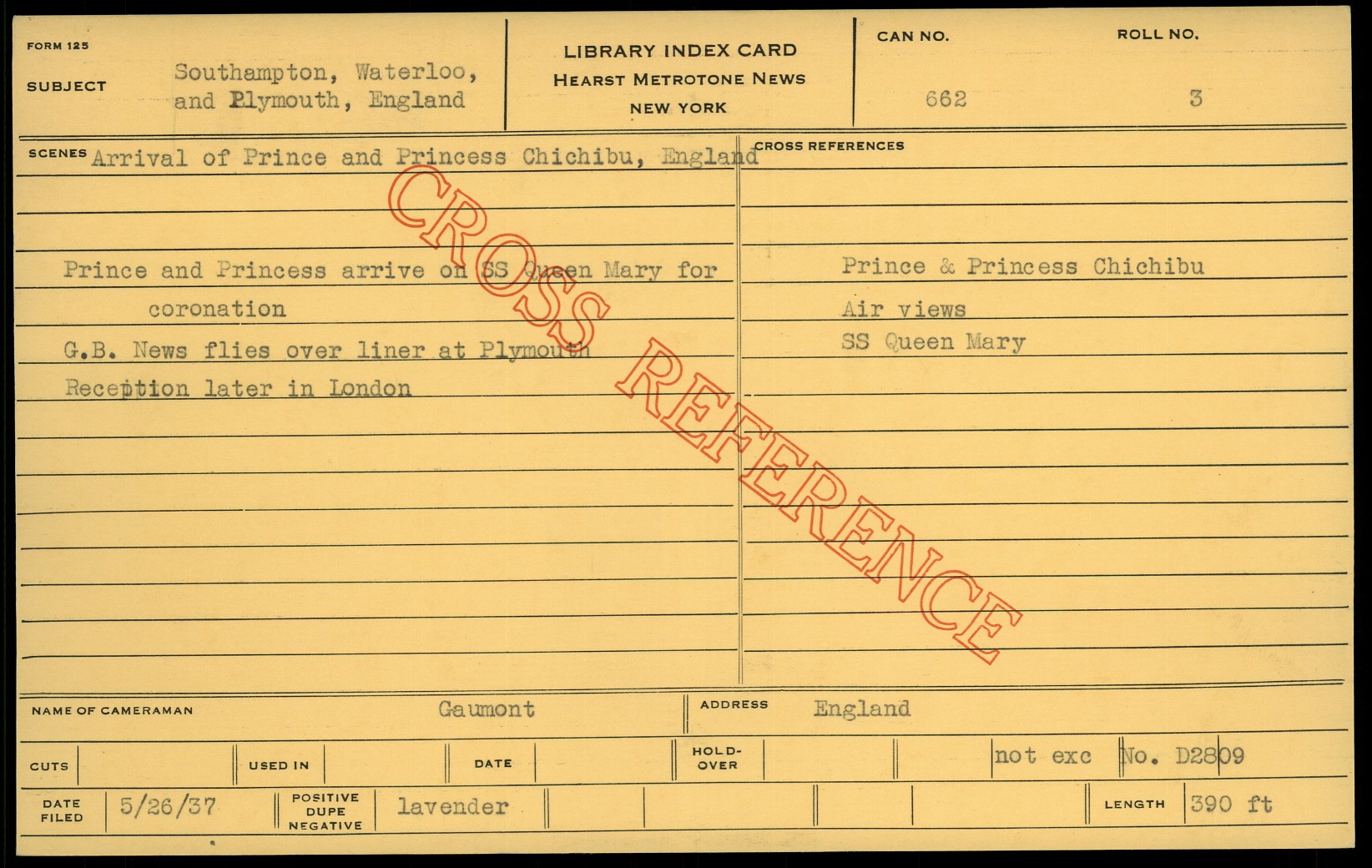 FORM 125

SUBJECT Southampton, Waterloo, and Plymouth, England

LIBRARY INDEX CARD
HEARST METROTONE NEWS
NEW YORK

CAN NO.
662

ROLL NO.
3

SCENES Arrival of Prince and Princess Chichibu, England

Prince and Princess arrive on SS Queen Mary for coronation

G.B. News flies over liner at Plymouth

Reception later in London

CROSS REFERENCES

Prince & Princess Chichibu

Air views

SS Queen Mary

NAME OF CAMERAMAN Gaumont

ADDRESS England

CUTS

USED IN

DATE

HOLD-OVER

not exc

No. D2809

DATE FILED 5/26/37

POSITIVE DUPE NEGATIVE lavender

LENGTH 390 ft

CROSS REFERENCE